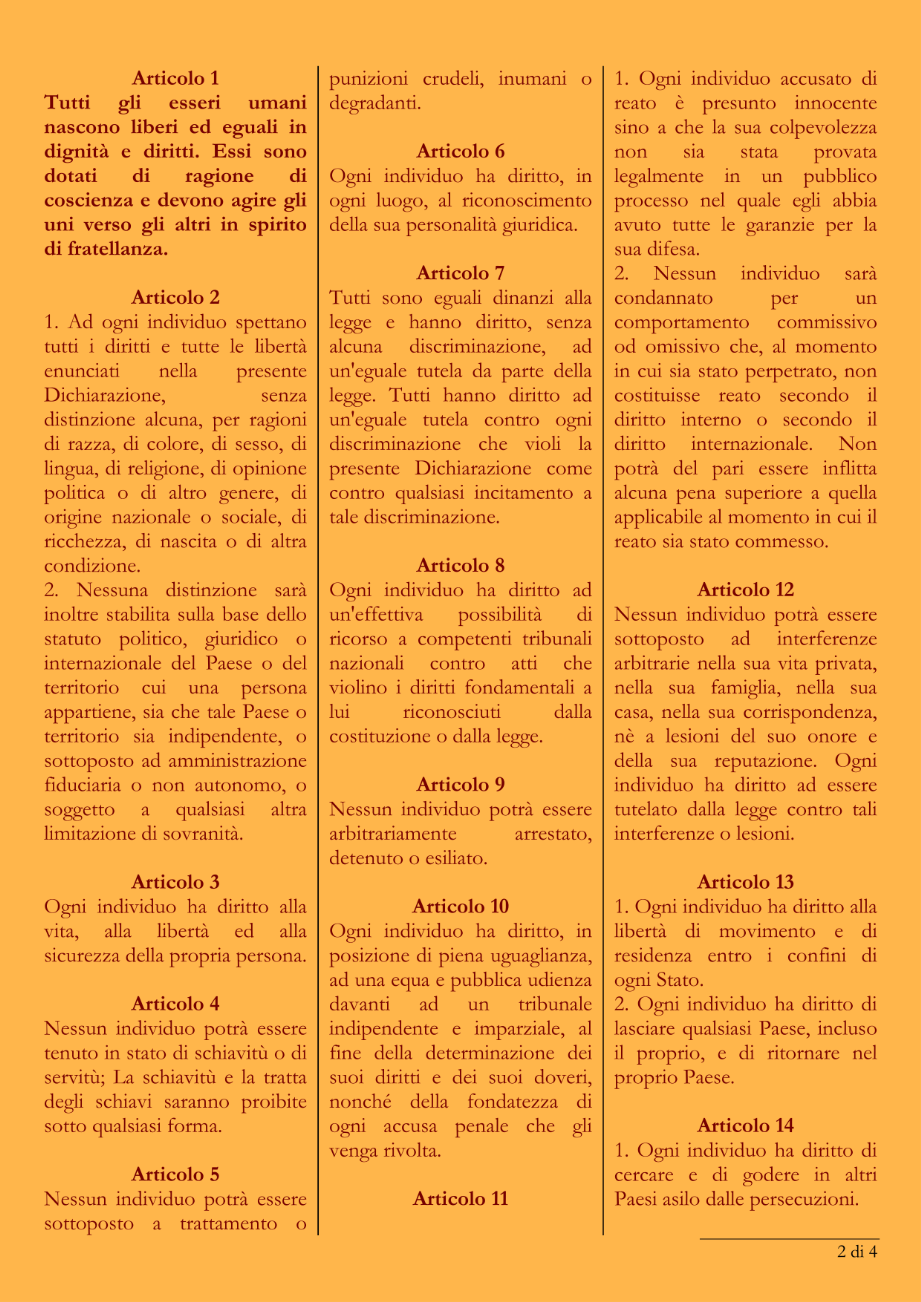 Articolo 1
Tutti gli esseri umani nascono liberi ed eguali in dignità e diritti. Essi sono dotati di ragione di coscienza e devono agire gli uni verso gli altri in spirito di fratellanza.

Articolo 2
1. Ad ogni individuo spettano tutti i diritti e tutte le libertà enunciati nella presente Dichiarazione, senza distinzione alcuna, per ragioni di razza, di colore, di sesso, di lingua, di religione, di opinione politica o di altro genere, di origine nazionale o sociale, di ricchezza, di nascita o di altra condizione.
2. Nessuna distinzione sarà inoltre stabilita sulla base dello statuto politico, giuridico o internazionale del Paese o del territorio cui una persona appartiene, sia che tale Paese o territorio sia indipendente, o sottoposto ad amministrazione fiduciaria o non autonomo, o soggetto a qualsiasi altra limitazione di sovranità.

Articolo 3
Ogni individuo ha diritto alla vita, alla libertà ed alla sicurezza della propria persona.

Articolo 4
Nessun individuo potrà essere tenuto in stato di schiavitù o di servitù; La schiavitù e la tratta degli schiavi saranno proibite sotto qualsiasi forma.

Articolo 5
Nessun individuo potrà essere sottoposto a trattamento o punizioni crudeli, inumani o degradanti.

Articolo 6
Ogni individuo ha diritto, in ogni luogo, al riconoscimento della sua personalità giuridica.

Articolo 7
Tutti sono eguali dinanzi alla legge e hanno diritto, senza alcuna discriminazione, ad un'eguale tutela da parte della legge. Tutti hanno diritto ad un'eguale tutela contro ogni discriminazione che violi la presente Dichiarazione come contro qualsiasi incitamento a tale discriminazione.

Articolo 8
Ogni individuo ha diritto ad un'effettiva possibilità di ricorso a competenti tribunali nazionali contro atti che violino i diritti fondamentali a lui riconosciuti dalla costituzione o dalla legge.

Articolo 9
Nessun individuo potrà essere arbitrariamente arrestato, detenuto o esiliato.

Articolo 10
Ogni individuo ha diritto, in posizione di piena uguaglianza, ad una equa e pubblica udienza davanti ad un tribunale indipendente e imparziale, al fine della determinazione dei suoi diritti e dei suoi doveri, nonché della fondatezza di ogni accusa penale che gli venga rivolta.

Articolo 11
1. Ogni individuo accusato di reato è presunto innocente sino a che la sua colpevolezza non sia stata provata legalmente in un pubblico processo nel quale egli abbia avuto tutte le garanzie per la sua difesa.
2. Nessun individuo sarà condannato per un comportamento commissivo od omissivo che, al momento in cui sia stato perpetrato, non costituisse reato secondo il diritto interno o secondo il diritto internazionale. Non potrà del pari essere inflitta alcuna pena superiore a quella applicabile al momento in cui il reato sia stato commesso.

Articolo 12
Nessun individuo potrà essere sottoposto ad interferenze arbitrarie nella sua vita privata, nella sua famiglia, nella sua casa, nella sua corrispondenza, nè a lesioni del suo onore e della sua reputazione. Ogni individuo ha diritto ad essere tutelato dalla legge contro tali interferenze o lesioni.

Articolo 13
1. Ogni individuo ha diritto alla libertà di movimento e di residenza entro i confini di ogni Stato.
2. Ogni individuo ha diritto di lasciare qualsiasi Paese, incluso il proprio, e di ritornare nel proprio Paese.

Articolo 14
1. Ogni individuo ha diritto di cercare e di godere in altri Paesi asilo dalle persecuzioni.

2 di 4